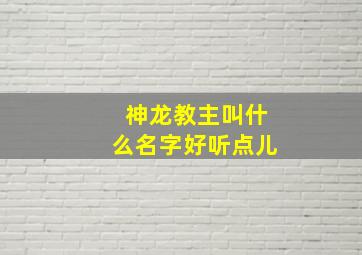 神龙教主叫什么名字好听点儿